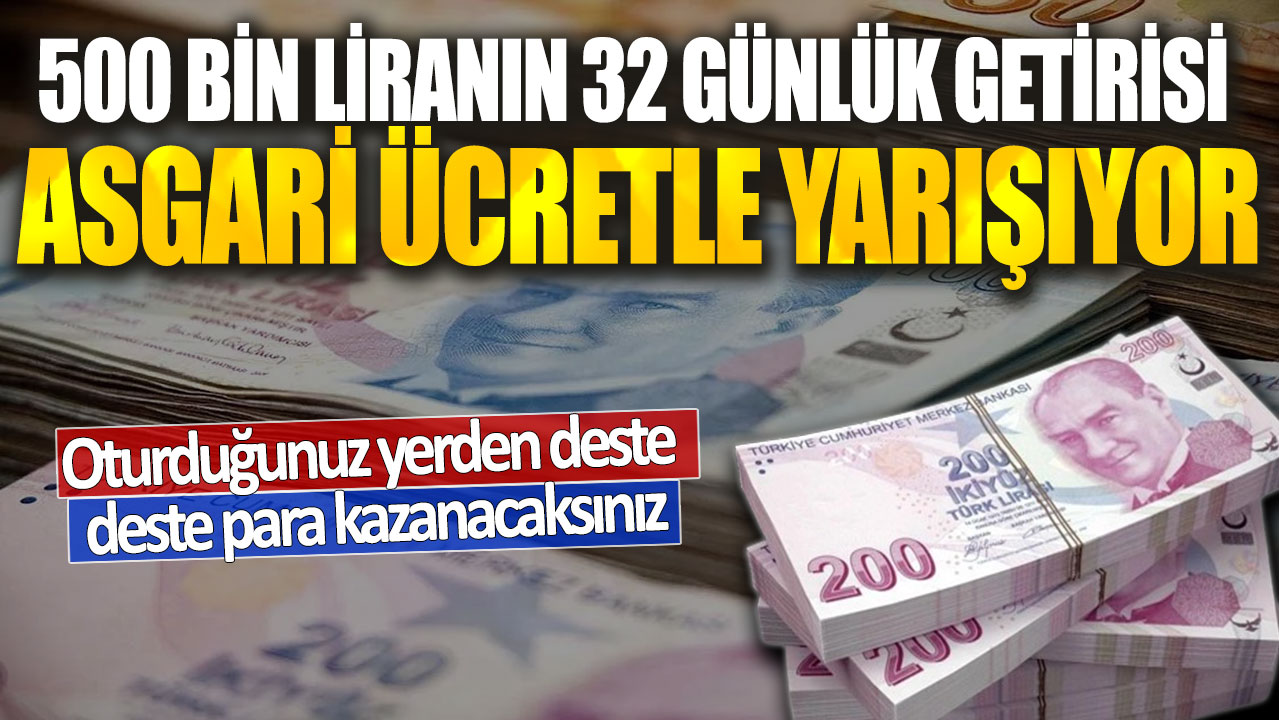 500 BİN LİRANIN 32 GÜNLÜK GETİRİSİ
ASGARİ ÜCRETLE YARIŞIYOR

Oturduğunuz yerden deste deste para kazanacaksınız

TÜRKİYE CUMHURİYET MERKEZ BANKASI
200
İKİYÜZ TÜRK LİRASI
200
200
200